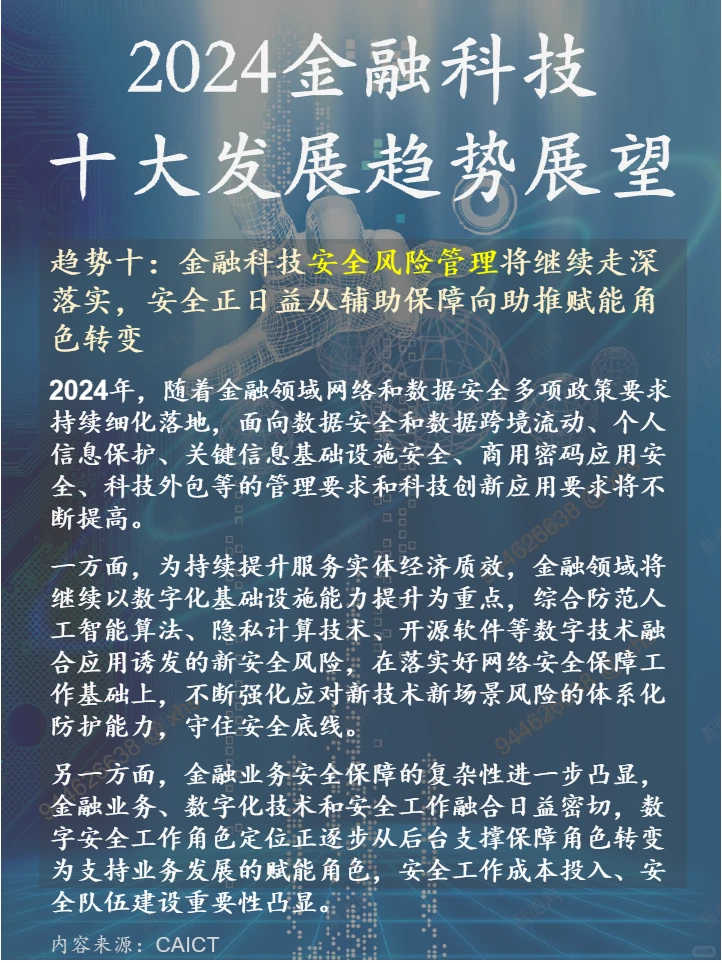 2024金融科技
十大发展趋势展望

趋势十：金融科技安全风险管理将继续走深落实，安全正日益从辅助保障向助推赋能角色转变

2024年，随着金融领域网络和数据安全多项政策要求持续细化落地，面向数据安全和数据跨境流动、个人信息保护、关键信息基础设施安全、商用密码应用安全、科技外包等的管理要求和科技创新应用要求将不断提高。

一方面，为持续提升服务实体经济质效，金融领域将继续以数字化基础设施能力提升为重点，综合防范人工智能算法、隐私计算技术、开源软件等数字技术融合应用诱发的新安全风险，在落实好网络安全保障工作基础上，不断强化应对新技术新场景风险的体系化防护能力，守住安全底线。

另一方面，金融业务安全保障的复杂性进一步凸显，金融业务、数字化技术和安全工作融合日益密切，数字安全工作角色定位正逐步从后台支撑保障角色转变为支持业务发展的赋能角色，安全工作成本投入、安全队伍建设重要性凸显。

内容来源：CAICT